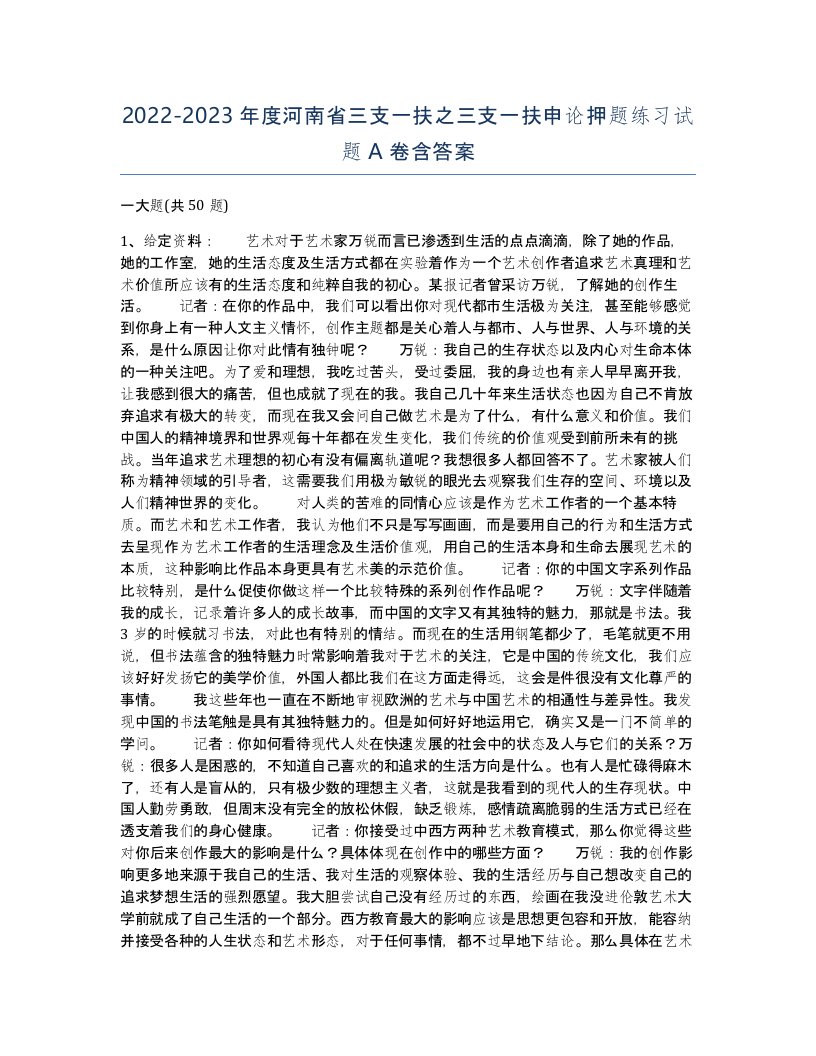 2022-2023年度河南省三支一扶之三支一扶申论押题练习试题A卷含答案

一大题(共50题)

1、给定资料：　　艺术对于艺术家万锐而言已渗透到生活的点点滴滴，除了她的作品，她的工作室，她的生活态度及生活方式都在实验着作为一个艺术创作者追求艺术真理和艺术价值所应该有的生活态度和纯粹自我的初心。某报记者曾采访万锐，了解她的创作生活。　　记者：在你的作品中，我们可以看出你对现代都市生活极为关注，甚至能够感觉到你身上有一种人文主义情怀，创作主题都是关心着人与都市、人与世界、人与环境的关系，是什么原因让你对此情有独钟呢？　　万锐：我自己的生存状态以及内心对生命本体的一种关注吧。为了爱和理想，我吃过苦头，受过委屈，我的身边也有亲人早早离开我，让我感到很大的痛苦，但也成就了现在的我。我自己几十年来生活状态也因为自己不肯放弃追求有极大的转变，而现在我又会问自己做艺术是为了什么，有什么意义和价值。我们中国人的精神境界和世界观每十年都在发生变化，我们传统的价值观受到前所未有的挑战。当年追求艺术理想的初心有没有偏离轨道呢？我想很多人都回答不了。艺术家被人们称为精神领域的引导者，这需要我们用极为敏锐的眼光去观察我们生存的空间、环境以及人们精神世界的变化。　　对人类的苦难的同情心应该是作为艺术工作者的一个基本特质。而艺术和艺术工作者，我认为他们不只是写写画画，而是要用自己的行为和生活方式去呈现作为艺术工作者的生活理念及生活价值观，用自己的生活本身和生命去展现艺术的本质，这种影响比作品本身更具有艺术美的示范价值。　　记者：你的中国文字系列作品比较特别，是什么促使你做这样一个比较特殊的系列创作作品呢？　　万锐：文字伴随着我的成长，记录着许多人的成长故事，而中国的文字又有其独特的魅力，那就是书法。我3岁的时候就习书法，对此也有特别的情结。而现在的生活用钢笔都少了，毛笔就更不用说，但书法蕴含的独特魅力时常影响着我对于艺术的关注，它是中国的传统文化，我们应该好好发扬它的美学价值，外国人都比我们在这方面走得远，这会是件很没有文化尊严的事情。　　我这些年也一直在不断地审视欧洲的艺术与中国艺术的相通性与差异性。我发现中国的书法笔触是具有其独特魅力的。但是如何好好地运用它，确实又是一门不简单的学问。　　记者：你如何看待现代人处在快速发展的社会中的状态及人与它们的关系？万锐：很多人是困惑的，不知道自己喜欢的和追求的生活方向是什么。也有人是忙碌得麻木了，还有人是盲从的，只有极少数的理想主义者，这就是我看到的现代人的生存现状。中国人勤劳勇敢，但周末没有完全的放松休假，缺乏锻炼，感情疏离脆弱的生活方式已经在透支着我们的身心健康。　　记者：你接受过中西方两种艺术教育模式，那么你觉得这些对你后来创作最大的影响是什么？具体体现在创作中的哪些方面？　　万锐：我的创作影响更多地来源于我自己的生活、我对生活的观察体验、我的生活经历与自己想改变自己的追求梦想生活的强烈愿望。我大胆尝试自己没有经历过的东西，绘画在我没进伦敦艺术大学前就成了自己生活的一个部分。西方教育最大的影响应该是思想更包容和开放，能容纳并接受各种的人生状态和艺术形态，对于任何事情，都不过早地下结论。那么具体在艺术